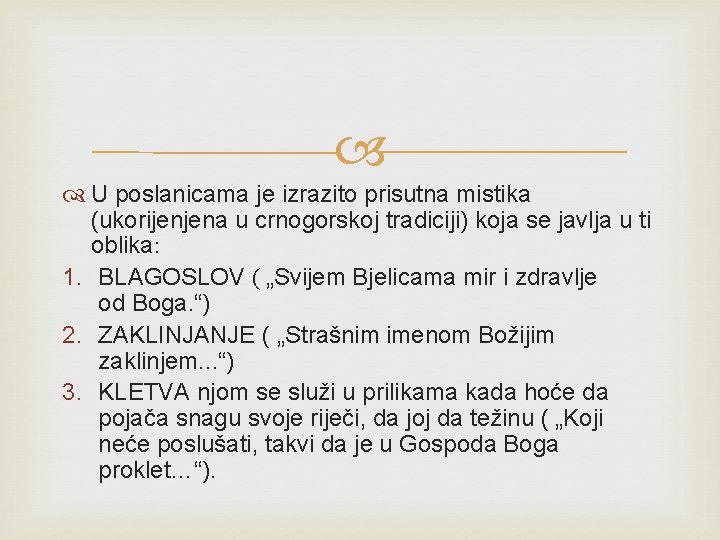 U poslanicama je izrazito prisutna mistika (ukorijenjena u crnogorskoj tradiciji) koja se javlja u ti oblika:

1. BLAGOSLOV ( „Svijem Bjelicama mir i zdravlje od Boga.“)
2. ZAKLINJANJE ( „Strašnim imenom Božijim zaklinjem...“)
3. KLETVA njom se služi u prilikama kada hoće da pojača snagu svoje riječi, da joj da težinu ( „Koji neće poslušati, takvi da je u Gospoda Boga proklet...“).